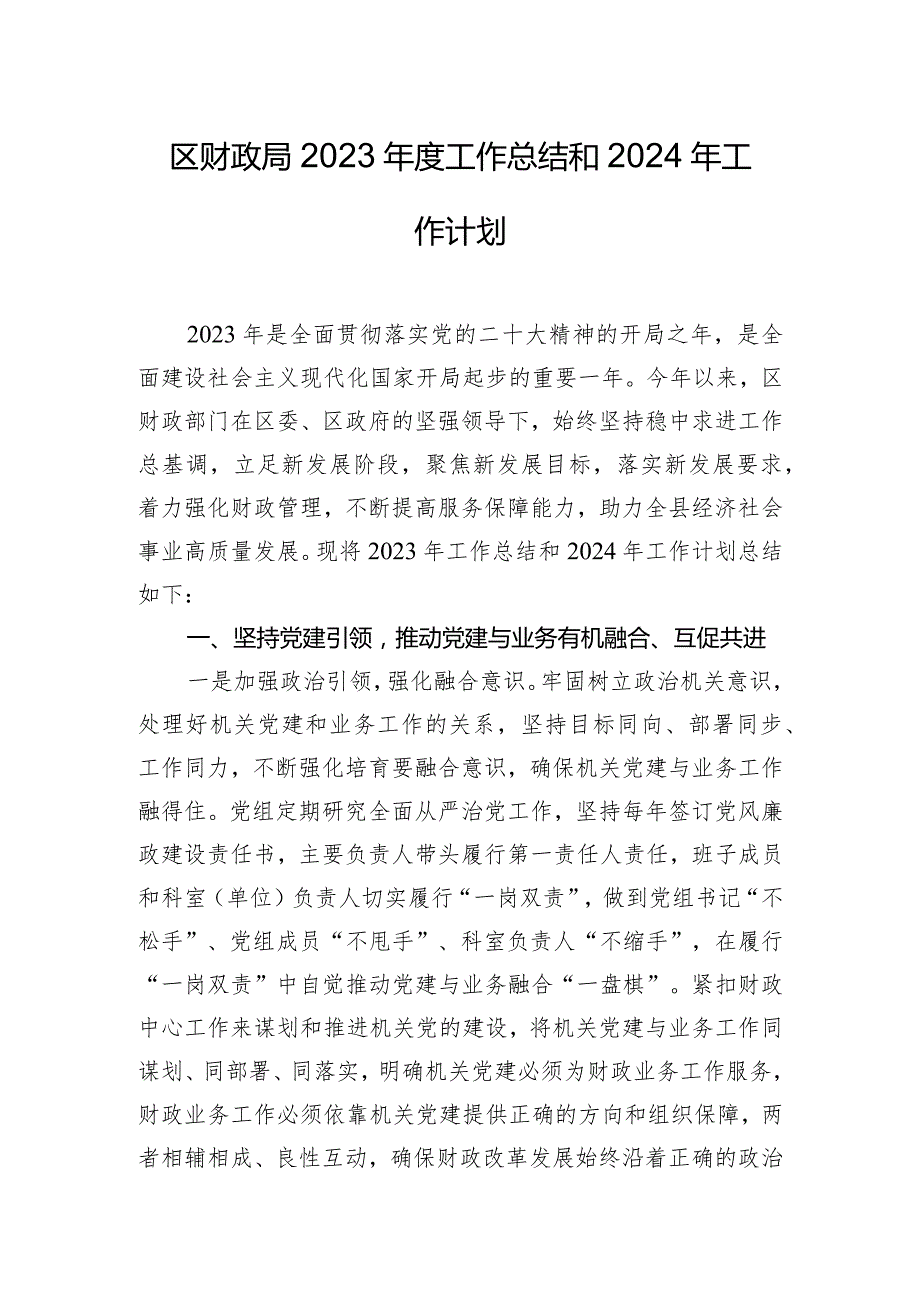 区财政局2023年度工作总结和2024年工作计划

2023年是全面贯彻落实党的二十大精神的开局之年，是全面建设社会主义现代化国家开局起步的重要一年。今年以来，区财政部门在区委、区政府的坚强领导下，始终坚持稳中求进工作总基调，立足新发展阶段，聚焦新发展目标，落实新发展要求，着力强化财政管理，不断提高服务保障能力，助力全县经济社会事业高质量发展。现将2023年工作总结和2024年工作计划总结如下：

一、坚持党建引领，推动党建与业务有机融合、互促共进

一是加强政治引领，强化融合意识。牢固树立政治机关意识，处理好机关党建和业务工作的关系，坚持目标同向、部署同步、工作同力，不断强化培育要融合意识，确保机关党建与业务工作融得住。党组定期研究全面从严治党工作，坚持每年签订党风廉政建设责任书，主要负责人带头履行第一责任人责任，班子成员和科室（单位）负责人切实履行“一岗双责”，做到党组书记“不松手”、党组成员“不甩手”、科室负责人“不缩手”，在履行“一岗双责”中自觉推动党建与业务融合“一盘棋”。紧扣财政中心工作来谋划和推进机关党的建设，将机关党建与业务工作同谋划、同部署、同落实，明确机关党建必须为财政业务工作服务，财政业务工作必须依靠机关党建提供正确的方向和组织保障，两者相辅相成、良性互动，确保财政改革发展始终沿着正确的政治